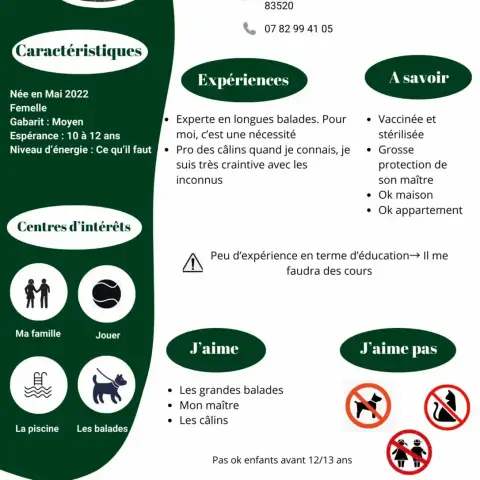 83520

07 82 99 41 05

Caractéristiques

Née en Mai 2022
Femelle
Gabarit : Moyen
Espérance : 10 à 12 ans
Niveau d'énergie : Ce qu'il faut

Centres d'intérêts

Ma famille
Jouer
La piscine
Les balades

Expériences

• Experte en longues balades. Pour moi, c'est une nécessité
• Pro des câlins quand je connais, je suis très craintive avec les inconnus

A savoir

• Vaccinée et stérilisée
• Grosse protection de son maître
• Ok maison
• Ok appartement

Peu d'expérience en terme d'éducation→ Il me faudra des cours

J'aime

• Les grandes balades
• Mon maître
• Les câlins

J'aime pas

Pas ok enfants avant 12/13 ans